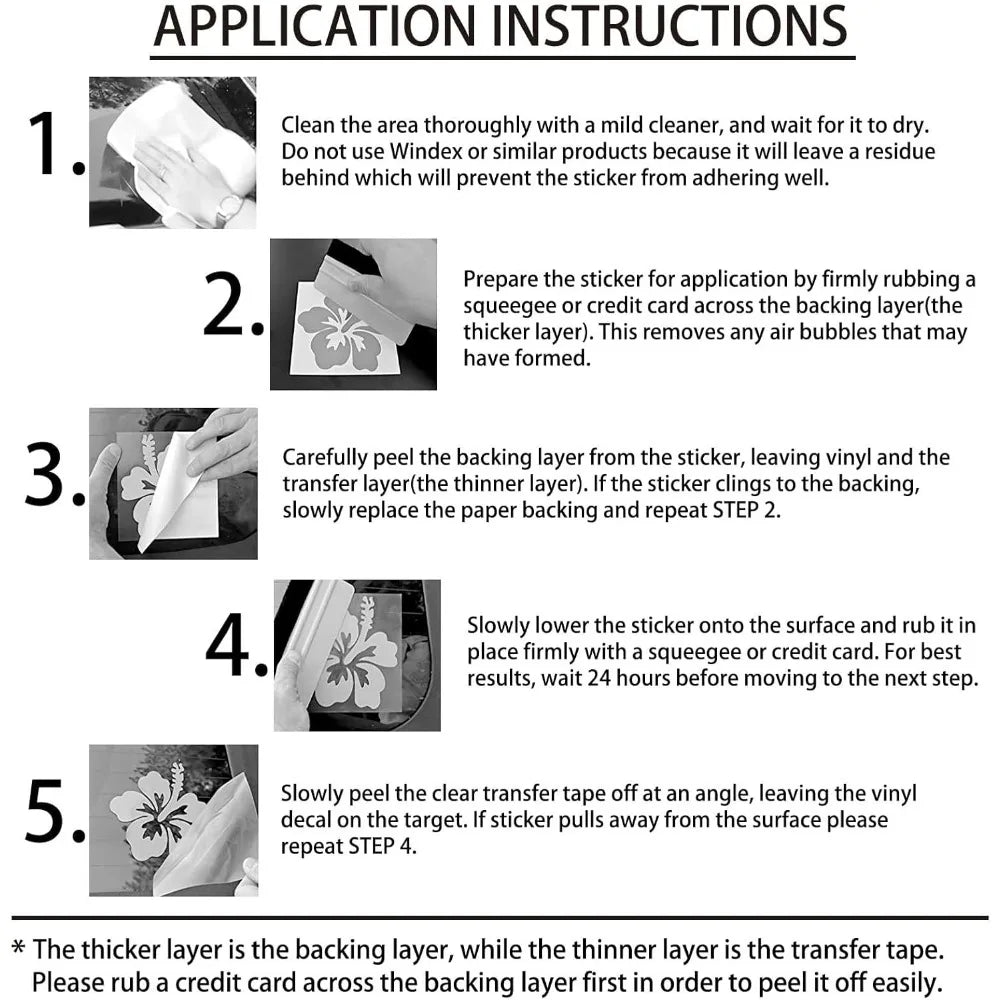 APPLICATION INSTRUCTIONS

1.

Clean the area thoroughly with a mild cleaner, and wait for it to dry. Do not use Windex or similar products because it will leave a residue behind which will prevent the sticker from adhering well.

2.

Prepare the sticker for application by firmly rubbing a squeegee or credit card across the backing layer(the thicker layer). This removes any air bubbles that may have formed.

3.

Carefully peel the backing layer from the sticker, leaving vinyl and the transfer layer(the thinner layer). If the sticker clings to the backing, slowly replace the paper backing and repeat STEP 2.

4.

Slowly lower the sticker onto the surface and rub it in place firmly with a squeegee or credit card. For best results, wait 24 hours before moving to the next step.

5.

Slowly peel the clear transfer tape off at an angle, leaving the vinyl decal on the target. If sticker pulls away from the surface please repeat STEP 4.

* The thicker layer is the backing layer, while the thinner layer is the transfer tape. Please rub a credit card across the backing layer first in order to peel it off easily.